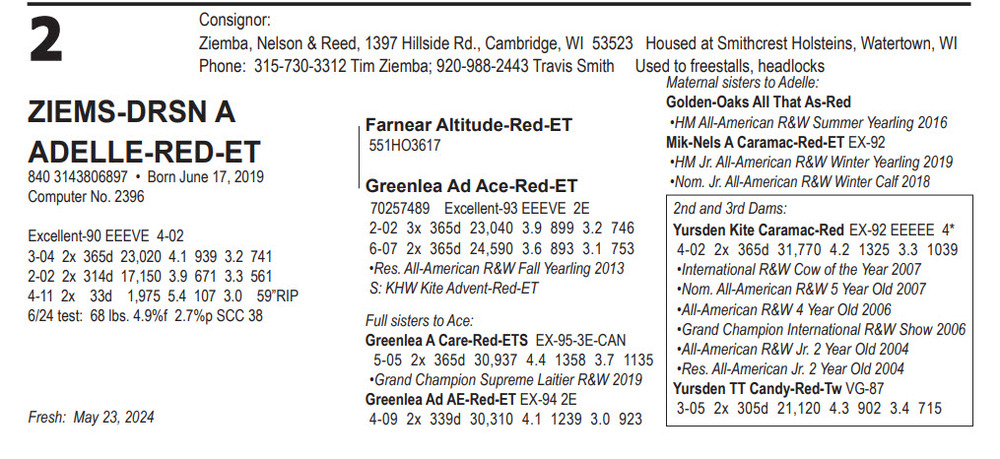 2

Consignor:
Ziemba, Nelson & Reed, 1397 Hillside Rd., Cambridge, WI 53523 Housed at Smithcrest Holsteins, Watertown, WI
Phone: 315-730-3312 Tim Ziemba; 920-988-2443 Travis Smith Used to freestalls, headlocks

ZIEMS-DRSN A ADELLE-RED-ET
840 3143806897 • Born June 17, 2019
Computer No. 2396

Excellent-90 EEEVE 4-02
3-04 2x 365d 23,020 4.1 939 3.2 741
2-02 2x 314d 17,150 3.9 671 3.3 561
4-11 2x 33d 1,975 5.4 107 3.0 59"RIP
6/24 test: 68 lbs. 4.9%f 2.7%p SCC 38

Fresh: May 23, 2024

Farnear Altitude-Red-ET
551HO3617

Greenlea Ad Ace-Red-ET
70257489 Excellent-93 EEEVE 2E
2-02 3x 365d 23,040 3.9 899 3.2 746
6-07 2x 365d 24,590 3.6 893 3.1 753
•Res. All-American R&W Fall Yearling 2013
S: KHW Kite Advent-Red-ET

Full sisters to Ace:
Greenlea A Care-Red-ETS EX-95-3E-CAN
5-05 2x 365d 30,937 4.4 1358 3.7 1135
•Grand Champion Supreme Laitier R&W 2019
Greenlea Ad AE-Red-ET EX-94 2E
4-09 2x 339d 30,310 4.1 1239 3.0 923

Maternal sisters to Adelle:
Golden-Oaks All That As-Red
•HM All-American R&W Summer Yearling 2016
Mik-Nels A Caramac-Red-ET EX-92
•HM Jr. All-American R&W Winter Yearling 2019
•Nom. Jr. All-American R&W Winter Calf 2018

2nd and 3rd Dams:
Yursden Kite Caramac-Red EX-92 EEEEE 4*
4-02 2x 365d 31,770 4.2 1325 3.3 1039
•International R&W Cow of the Year 2007
•Nom. All-American R&W 5 Year Old 2007
•All-American R&W 4 Year Old 2006
•Grand Champion International R&W Show 2006
•All-American R&W Jr. 2 Year Old 2004
•Res. All-American Jr. 2 Year Old 2004
Yursden TT Candy-Red-Tw VG-87
3-05 2x 305d 21,120 4.3 902 3.4 715